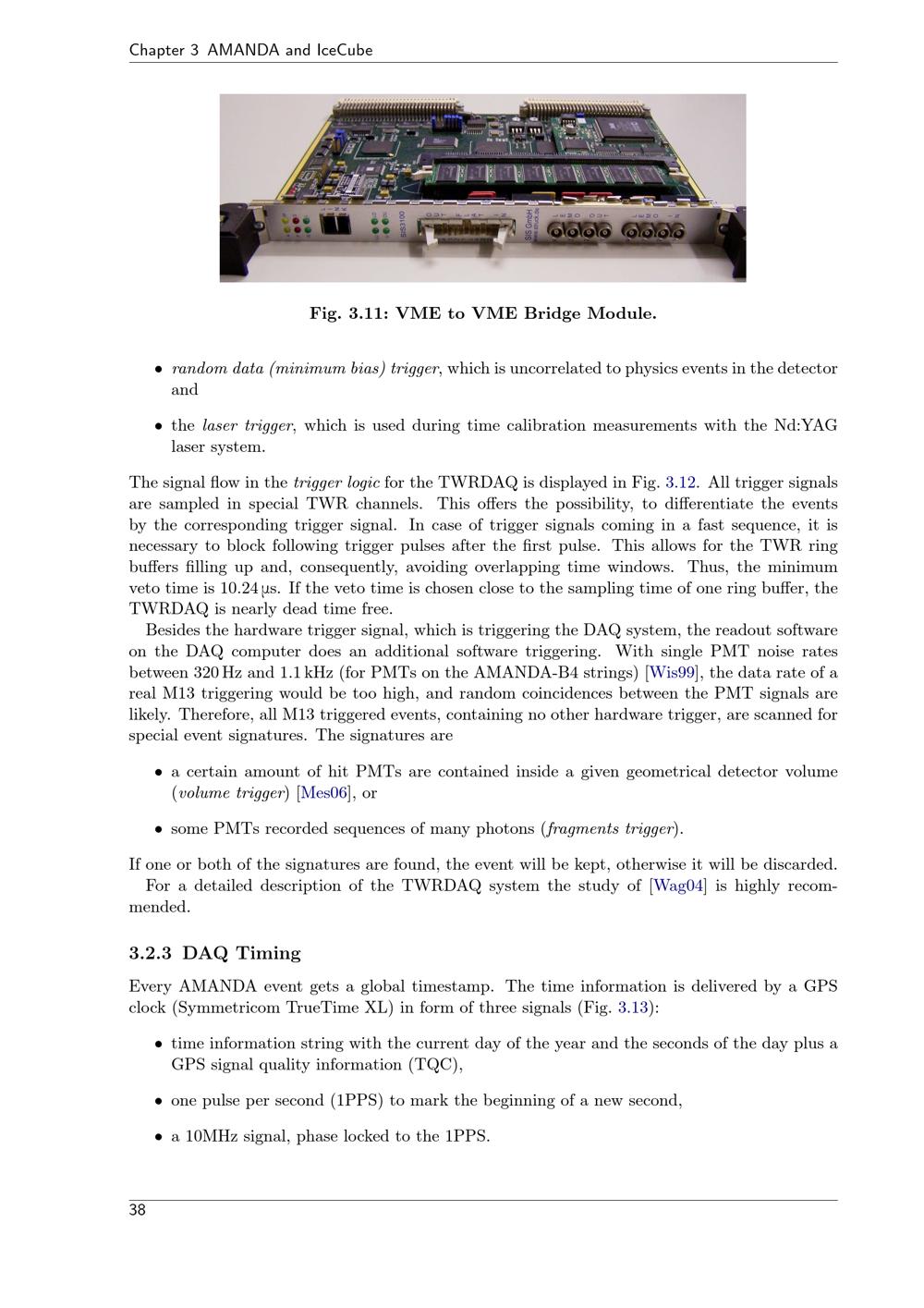 Chapter 3 AMANDA and IceCube

Fig. 3.11: VME to VME Bridge Module.

• random data (minimum bias) trigger, which is uncorrelated to physics events in the detector and

• the laser trigger, which is used during time calibration measurements with the Nd:YAG laser system.

The signal flow in the trigger logic for the TWRDAQ is displayed in Fig. 3.12. All trigger signals are sampled in special TWR channels. This offers the possibility, to differentiate the events by the corresponding trigger signal. In case of trigger signals coming in a fast sequence, it is necessary to block following trigger pulses after the first pulse. This allows for the TWR ring buffers filling up and, consequently, avoiding overlapping time windows. Thus, the minimum veto time is 10.24 µs. If the veto time is chosen close to the sampling time of one ring buffer, the TWRDAQ is nearly dead time free.

Besides the hardware trigger signal, which is triggering the DAQ system, the readout software on the DAQ computer does an additional software triggering. With single PMT noise rates between 320 Hz and 1.1 kHz (for PMTs on the AMANDA-B4 strings) [Wis99], the data rate of a real M13 triggering would be too high, and random coincidences between the PMT signals are likely. Therefore, all M13 triggered events, containing no other hardware trigger, are scanned for special event signatures. The signatures are

• a certain amount of hit PMTs are contained inside a given geometrical detector volume (volume trigger) [Mes06], or

• some PMTs recorded sequences of many photons (fragments trigger).

If one or both of the signatures are found, the event will be kept, otherwise it will be discarded.

For a detailed description of the TWRDAQ system the study of [Wag04] is highly recommended.

3.2.3 DAQ Timing

Every AMANDA event gets a global timestamp. The time information is delivered by a GPS clock (Symmetricom TrueTime XL) in form of three signals (Fig. 3.13):

• time information string with the current day of the year and the seconds of the day plus a GPS signal quality information (TQC),

• one pulse per second (1PPS) to mark the beginning of a new second,

• a 10MHz signal, phase locked to the 1PPS.

38